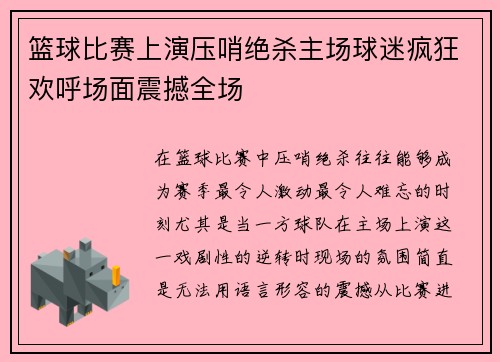 篮球比赛上演压哨绝杀主场球迷疯狂欢呼场面震撼全场

在篮球比赛中压哨绝杀往往能够成为赛季最令人激动最令人难忘的时刻尤其是当一方球队在主场上演这一戏剧性的逆转时现场的氛围简直是无法用语言形容的震撼从比赛进